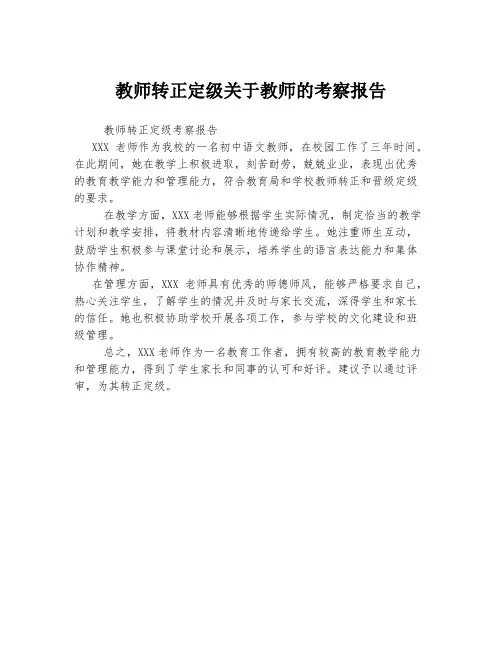 教师转正定级关于教师的考察报告

教师转正定级考察报告

XXX 老师作为我校的一名初中语文教师，在校园工作了三年时间。在此期间，她在教学上积极进取，刻苦耐劳，兢兢业业，表现出优秀的教育教学能力和管理能力，符合教育局和学校教师转正和晋级定级的要求。

在教学方面，XXX 老师能够根据学生实际情况，制定恰当的教学计划和教学安排，将教材内容清晰地传递给学生。她注重师生互动，鼓励学生积极参与课堂讨论和展示，培养学生的语言表达能力和集体协作精神。

在管理方面，XXX 老师具有优秀的师德师风，能够严格要求自己，热心关注学生，了解学生的情况并及时与家长交流，深得学生和家长的信任。她也积极协助学校开展各项工作，参与学校的文化建设和班级管理。

总之，XXX 老师作为一名教育工作者，拥有较高的教育教学能力和管理能力，得到了学生家长和同事的认可和好评。建议予以通过评审，为其转正定级。